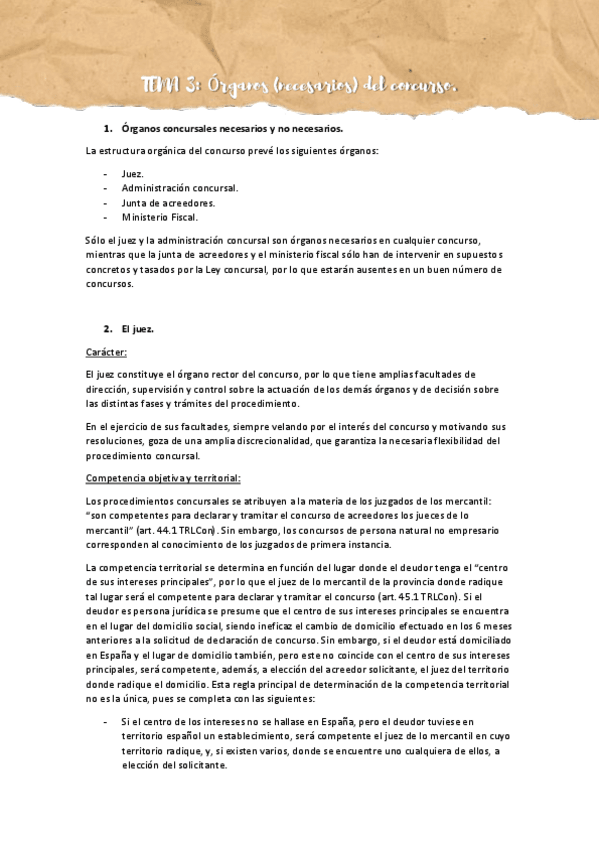 TEMA 3: Órganos (necesarios) del concurso.

1. Órganos concursales necesarios y no necesarios.

La estructura orgánica del concurso prevé los siguientes órganos:

- Juez.
- Administración concursal.
- Junta de acreedores.
- Ministerio Fiscal.

Sólo el juez y la administración concursal son órganos necesarios en cualquier concurso, mientras que la junta de acreedores y el ministerio fiscal sólo han de intervenir en supuestos concretos y tasados por la Ley concursal, por lo que estarán ausentes en un buen número de concursos.

2. El juez.

Carácter:

El juez constituye el órgano rector del concurso, por lo que tiene amplias facultades de dirección, supervisión y control sobre la actuación de los demás órganos y de decisión sobre las distintas fases y trámites del procedimiento.

En el ejercicio de sus facultades, siempre velando por el interés del concurso y motivando sus resoluciones, goza de una amplia discrecionalidad, que garantiza la necesaria flexibilidad del procedimiento concursal.

Competencia objetiva y territorial:

Los procedimientos concursales se atribuyen a la materia de los juzgados de los mercantil: "son competentes para declarar y tramitar el concurso de acreedores los jueces de lo mercantil" (art. 44.1 TRLCon). Sin embargo, los concursos de persona natural no empresario corresponden al conocimiento de los juzgados de primera instancia.

La competencia territorial se determina en función del lugar donde el deudor tenga el "centro de sus intereses principales", por lo que el juez de lo mercantil de la provincia donde radique tal lugar será el competente para declarar y tramitar el concurso (art. 45.1 TRLCon). Si el deudor es persona jurídica se presume que el centro de sus intereses principales se encuentra en el lugar del domicilio social, siendo ineficaz el cambio de domicilio efectuado en los 6 meses anteriores a la solicitud de declaración de concurso. Sin embargo, si el deudor está domiciliado en España y el lugar de domicilio también, pero este no coincide con el centro de sus intereses principales, será competente, además, a elección del acreedor solicitante, el juez del territorio donde radique el domicilio. Esta regla principal de determinación de la competencia territorial no es la única, pues se completa con las siguientes:

- Si el centro de los intereses no se hallase en España, pero el deudor tuviese en territorio español un establecimiento, será competente el juez de lo mercantil en cuyo territorio radique, y, si existen varios, donde se encuentre uno cualquiera de ellos, a elección del solicitante.